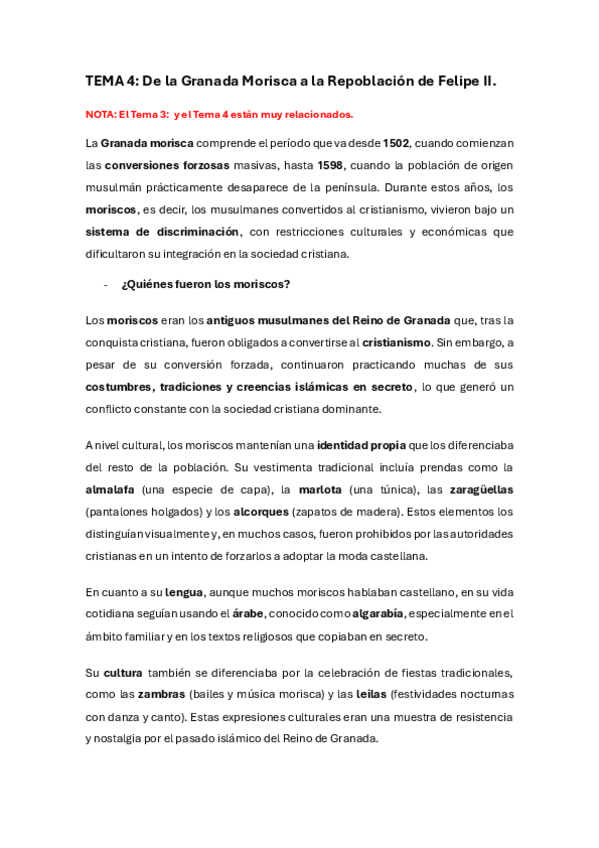 TEMA 4: De la Granada Morisca a la Repoblación de Felipe II.

NOTA: El Tema 3: y el Tema 4 están muy relacionados.

La Granada morisca comprende el período que va desde 1502, cuando comienzan las conversiones forzosas masivas, hasta 1598, cuando la población de origen musulmán prácticamente desaparece de la península. Durante estos años, los moriscos, es decir, los musulmanes convertidos al cristianismo, vivieron bajo un sistema de discriminación, con restricciones culturales y económicas que dificultaron su integración en la sociedad cristiana.

- ¿Quiénes fueron los moriscos?

Los moriscos eran los antiguos musulmanes del Reino de Granada que, tras la conquista cristiana, fueron obligados a convertirse al cristianismo. Sin embargo, a pesar de su conversión forzada, continuaron practicando muchas de sus costumbres, tradiciones y creencias islámicas en secreto, lo que generó un conflicto constante con la sociedad cristiana dominante.

A nivel cultural, los moriscos mantenían una identidad propia que los diferenciaba del resto de la población. Su vestimenta tradicional incluía prendas como la almalafa (una especie de capa), la marlota (una túnica), las zaragüellas (pantalones holgados) y los alcorques (zapatos de madera). Estos elementos los distinguían visualmente y, en muchos casos, fueron prohibidos por las autoridades cristianas en un intento de forzarlos a adoptar la moda castellana.

En cuanto a su lengua, aunque muchos moriscos hablaban castellano, en su vida cotidiana seguían usando el árabe, conocido como algarabía, especialmente en el ámbito familiar y en los textos religiosos que copiaban en secreto.

Su cultura también se diferenciaba por la celebración de fiestas tradicionales, como las zambras (bailes y música morisca) y las leilas (festividades nocturnas con danza y canto). Estas expresiones culturales eran una muestra de resistencia y nostalgia por el pasado islámico del Reino de Granada.